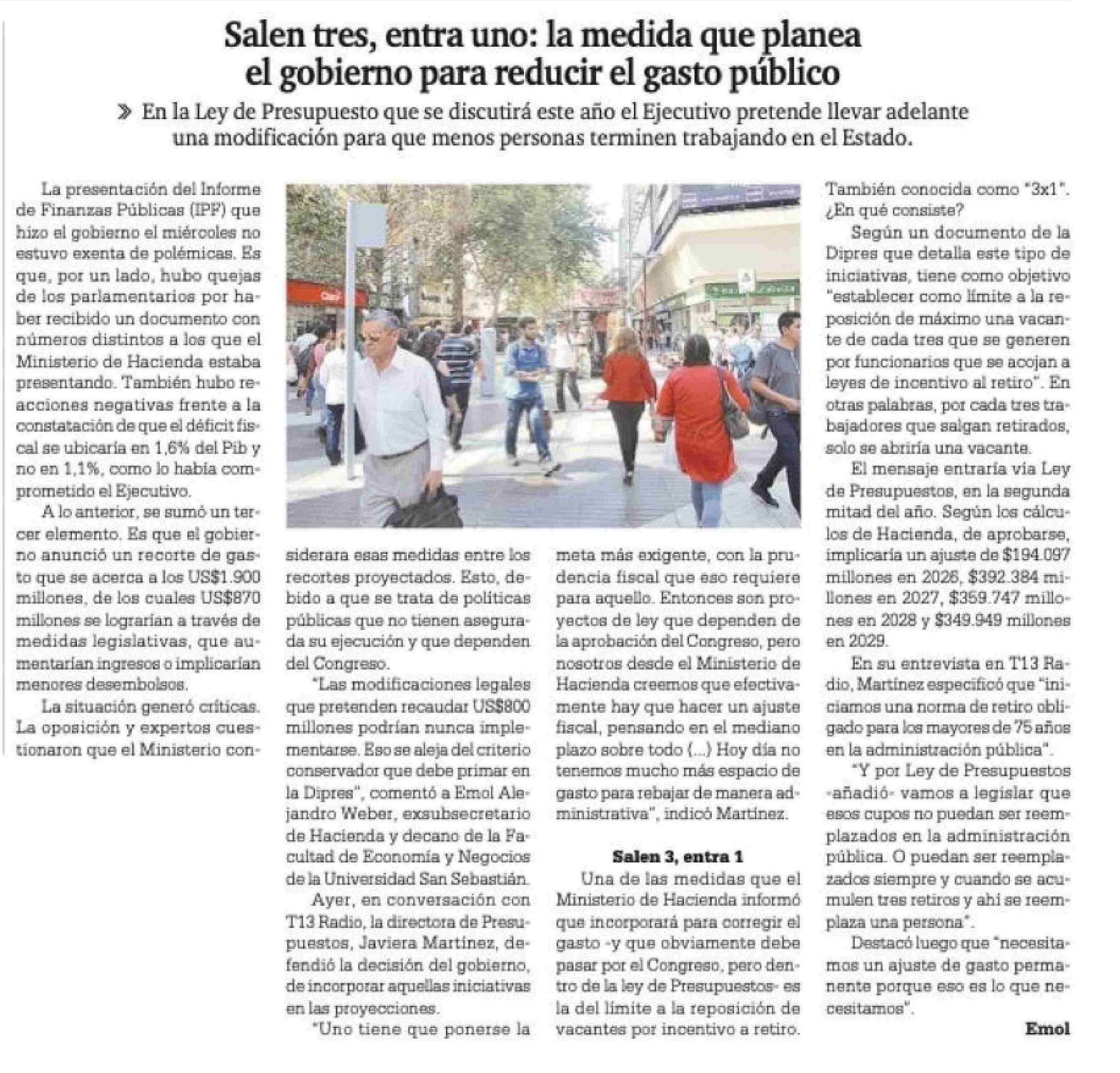 Salen tres, entra uno: la medida que planea el gobierno para reducir el gasto público

» En la Ley de Presupuesto que se discutirá este año el Ejecutivo pretende llevar adelante una modificación para que menos personas terminen trabajando en el Estado.

La presentación del Informe de Finanzas Públicas (IPF) que hizo el gobierno el miércoles no estuvo exenta de polémicas. Es que, por un lado, hubo quejas de los parlamentarios por haber recibido un documento con números distintos a los que el Ministerio de Hacienda estaba presentando. También hubo reacciones negativas frente a la constatación de que el déficit fiscal se ubicaría en 1,6% del Pib y no en 1,1%, como lo había comprometido el Ejecutivo.

A lo anterior, se sumó un tercer elemento. Es que el gobierno anunció un recorte de gasto que se acerca a los US$1.900 millones, de los cuales US$870 millones se lograrían a través de medidas legislativas, que aumentarían ingresos o implicarían menores desembolsos.

La situación generó críticas. La oposición y expertos cuestionaron que el Ministerio considerara esas medidas entre los recortes proyectados. Esto, debido a que se trata de políticas públicas que no tienen asegurada su ejecución y que dependen del Congreso.

"Las modificaciones legales que pretenden recaudar US$800 millones podrían nunca implementarse. Eso se aleja del criterio conservador que debe primar en la Dipres", comentó a Emol Alejandro Weber, exsubsecretario de Hacienda y decano de la Facultad de Economía y Negocios de la Universidad San Sebastián.

Ayer, en conversación con T13 Radio, la directora de Presupuestos, Javiera Martínez, defendió la decisión del gobierno, de incorporar aquellas iniciativas en las proyecciones.

"Uno tiene que ponerse la meta más exigente, con la prudencia fiscal que eso requiere para aquello. Entonces son proyectos de ley que dependen de la aprobación del Congreso, pero nosotros desde el Ministerio de Hacienda creemos que efectivamente hay que hacer un ajuste fiscal, pensando en el mediano plazo sobre todo (...) Hoy día no tenemos mucho más espacio de gasto para rebajar de manera administrativa", indicó Martínez.

Salen 3, entra 1

Una de las medidas que el Ministerio de Hacienda informó que incorporará para corregir el gasto -y que obviamente debe pasar por el Congreso, pero dentro de la ley de Presupuestos- es la del límite a la reposición de vacantes por incentivo a retiro. También conocida como "3x1". ¿En qué consiste?

Según un documento de la Dipres que detalla este tipo de iniciativas, tiene como objetivo "establecer como límite a la reposición de máximo una vacante de cada tres que se generen por funcionarios que se acojan a leyes de incentivo al retiro". En otras palabras, por cada tres trabajadores que salgan retirados, solo se abriría una vacante.

El mensaje entraría vía Ley de Presupuestos, en la segunda mitad del año. Según los cálculos de Hacienda, de aprobarse, implicaría un ajuste de $194.097 millones en 2026, $392.384 millones en 2027, $359.747 millones en 2028 y $349.949 millones en 2029.

En su entrevista en T13 Radio, Martínez especificó que "iniciamos una norma de retiro obligado para los mayores de 75 años en la administración pública".

"Y por Ley de Presupuestos -añadió- vamos a legislar que esos cupos no puedan ser reemplazados en la administración pública. O puedan ser reemplazados siempre y cuando se acumulen tres retiros y ahí se reemplaza una persona".

Destacó luego que "necesitamos un ajuste de gasto permanente porque eso es lo que necesitamos".

Emol